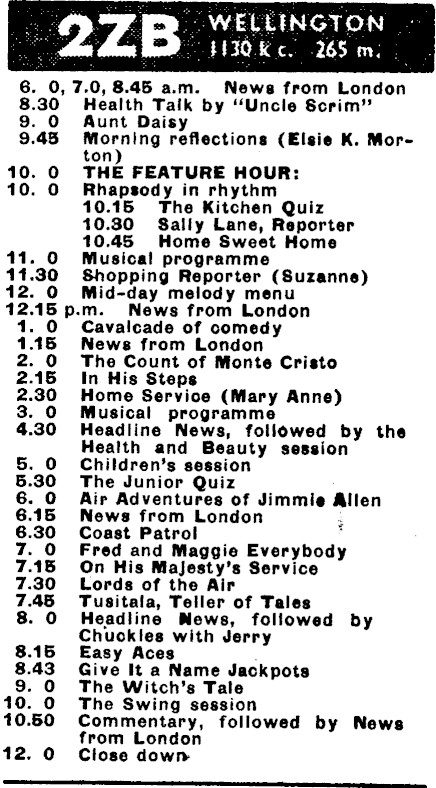 2ZB WELLINGTON
1130 k c. 265 m.

6. 0, 7.0, 8.45 a.m. News from London
8.30 Health Talk by "Uncle Scrim"
9. 0 Aunt Daisy
9.45 Morning reflections (Elsie K. Morton)
10. 0 THE FEATURE HOUR:
10. 0 Rhapsody in rhythm
10.15 The Kitchen Quiz
10.30 Sally Lane, Reporter
10.45 Home Sweet Home
11. 0 Musical programme
11.30 Shopping Reporter (Suzanne)
12. 0 Mid-day melody menu
12.15 p.m. News from London
1. 0 Cavalcade of comedy
1.15 News from London
2. 0 The Count of Monte Cristo
2.15 In His Steps
2.30 Home Service (Mary Anne)
3. 0 Musical programme
4.30 Headline News, followed by the Health and Beauty session
5. 0 Children's session
5.30 The Junior Quiz
6. 0 Air Adventures of Jimmie Allen
6.15 News from London
6.30 Coast Patrol
7. 0 Fred and Maggie Everybody
7.15 On His Majesty's Service
7.30 Lords of the Air
7.45 Tusitala, Teller of Tales
8. 0 Headline News, followed by Chuckles with Jerry
8.15 Easy Aces
8.43 Give It a Name Jackpots
9. 0 The Witch's Tale
10. 0 The Swing session
10.50 Commentary, followed by News from London
12. 0 Close down